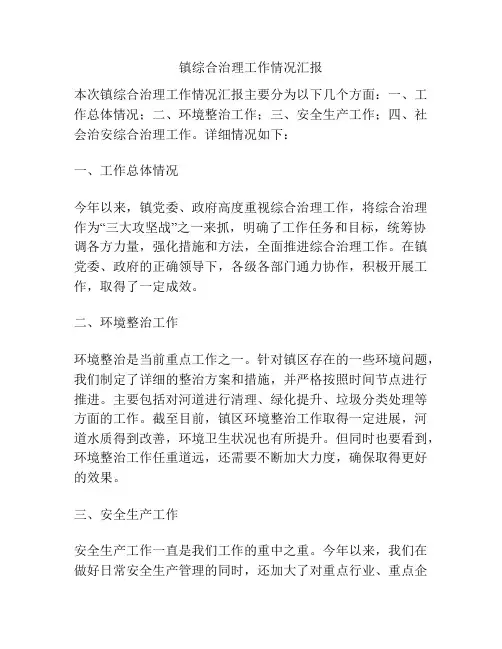 镇综合治理工作情况汇报

本次镇综合治理工作情况汇报主要分为以下几个方面：一、工作总体情况；二、环境整治工作；三、安全生产工作；四、社会治安综合治理工作。详细情况如下：

一、工作总体情况

今年以来，镇党委、政府高度重视综合治理工作，将综合治理作为“三大攻坚战”之一来抓，明确了工作任务和目标，统筹协调各方力量，强化措施和方法，全面推进综合治理工作。在镇党委、政府的正确领导下，各级各部门通力协作，积极开展工作，取得了一定成效。

二、环境整治工作

环境整治是当前重点工作之一。针对镇区存在的一些环境问题，我们制定了详细的整治方案和措施，并严格按照时间节点进行推进。主要包括对河道进行清理、绿化提升、垃圾分类处理等方面的工作。截至目前，镇区环境整治工作取得一定进展，河道水质得到改善，环境卫生状况也有所提升。但同时也要看到，环境整治工作任重道远，还需要不断加大力度，确保取得更好的效果。

三、安全生产工作

安全生产工作一直是我们工作的重中之重。今年以来，我们在做好日常安全生产管理的同时，还加大了对重点行业、重点企